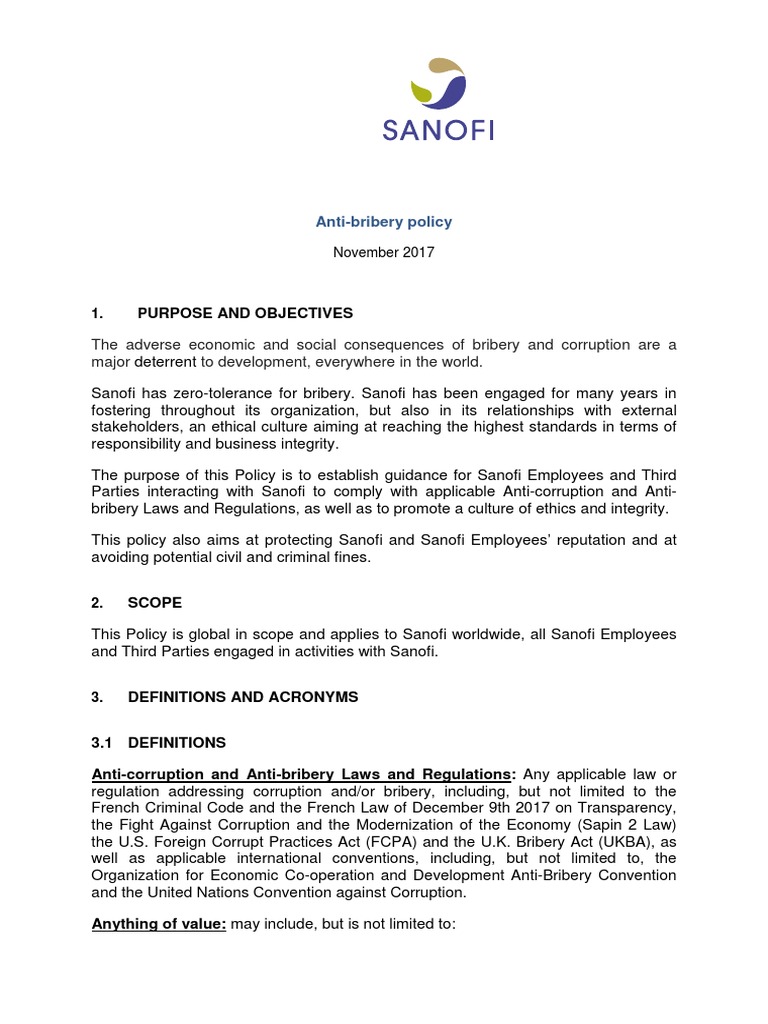 SANOFI

Anti-bribery policy

November 2017

1. PURPOSE AND OBJECTIVES

The adverse economic and social consequences of bribery and corruption are a major deterrent to development, everywhere in the world.

Sanofi has zero-tolerance for bribery. Sanofi has been engaged for many years in fostering throughout its organization, but also in its relationships with external stakeholders, an ethical culture aiming at reaching the highest standards in terms of responsibility and business integrity.

The purpose of this Policy is to establish guidance for Sanofi Employees and Third Parties interacting with Sanofi to comply with applicable Anti-corruption and Anti-bribery Laws and Regulations, as well as to promote a culture of ethics and integrity.

This policy also aims at protecting Sanofi and Sanofi Employees' reputation and at avoiding potential civil and criminal fines.

2. SCOPE

This Policy is global in scope and applies to Sanofi worldwide, all Sanofi Employees and Third Parties engaged in activities with Sanofi.

3. DEFINITIONS AND ACRONYMS

3.1 DEFINITIONS

Anti-corruption and Anti-bribery Laws and Regulations: Any applicable law or regulation addressing corruption and/or bribery, including, but not limited to the French Criminal Code and the French Law of December 9th 2017 on Transparency, the Fight Against Corruption and the Modernization of the Economy (Sapin 2 Law) the U.S. Foreign Corrupt Practices Act (FCPA) and the U.K. Bribery Act (UKBA), as well as applicable international conventions, including, but not limited to, the Organization for Economic Co-operation and Development Anti-Bribery Convention and the United Nations Convention against Corruption.

Anything of value: may include, but is not limited to: